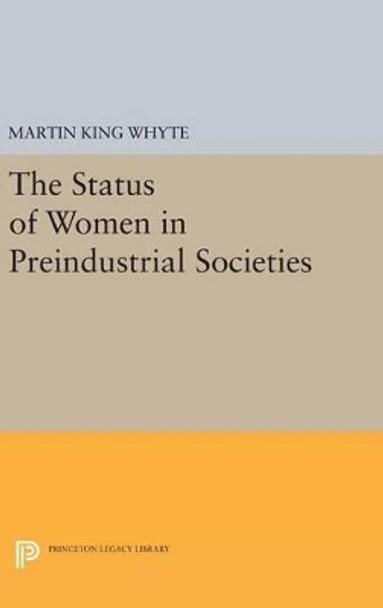 MARTIN KING WHYTE

The Status of Women in Preindustrial Societies

PRINCETON LEGACY LIBRARY